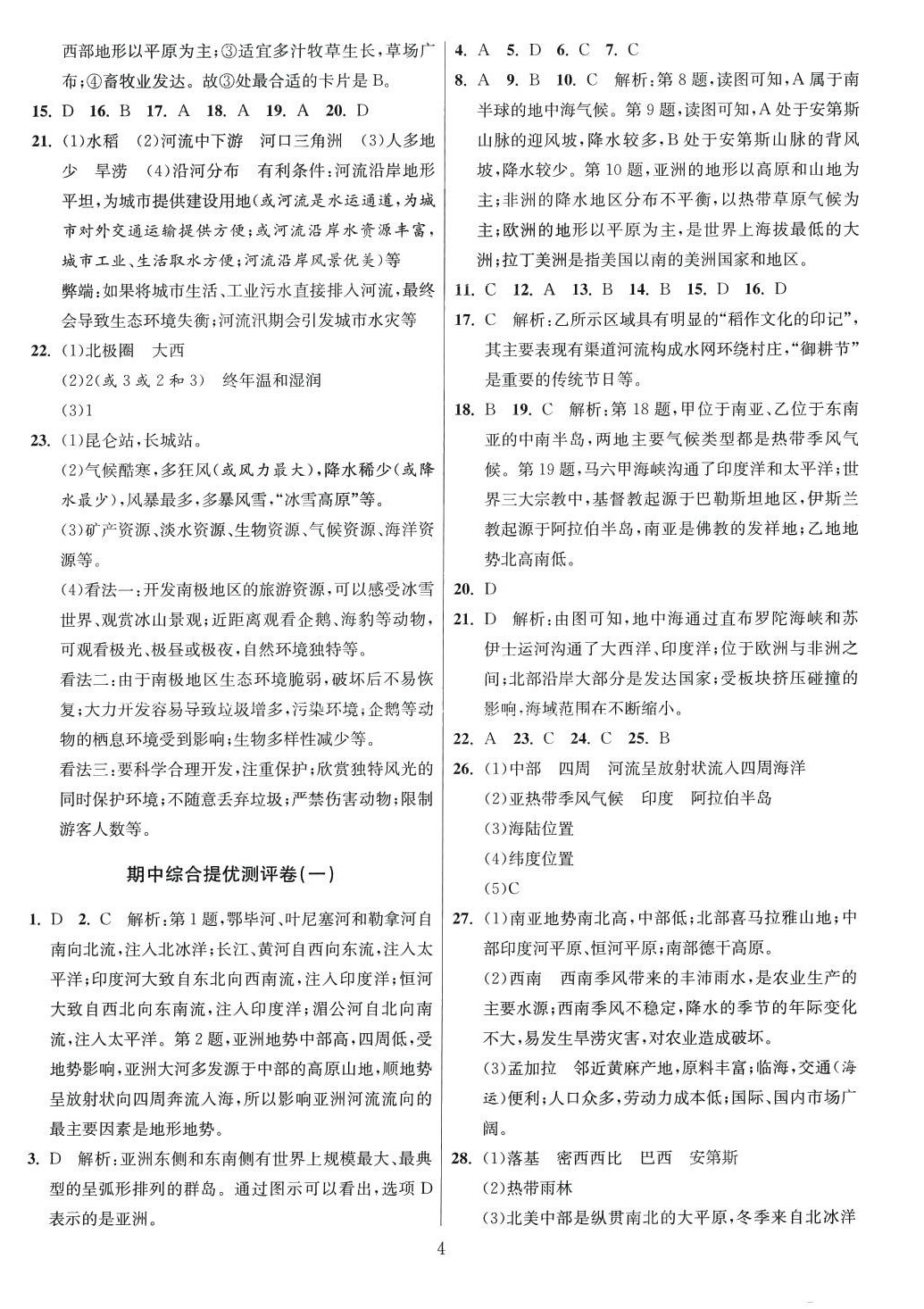 西部地形以平原为主；③适宜多汁牧草生长，草场广布；④畜牧业发达。故③处最合适的卡片是 B。

15. D　16. B　17. A　18. A　19. A　20. D

21. (1)水稻　(2)河流中下游　河口三角洲　(3)人多地少　旱涝　(4)沿河分布　有利条件：河流沿岸地形平坦，为城市提供建设用地(或河流是水运通道，为城市对外交通运输提供方便；或河流沿岸水资源丰富，城市工业、生活取水方便；河流沿岸风景优美)等

弊端：如果将城市生活、工业污水直接排入河流，最终会导致生态环境失衡；河流汛期会引发城市水灾等

22. (1)北极圈　大西

(2)2(或 3 或 2 和 3)　终年温和湿润

(3)1

23. (1)昆仑站，长城站。

(2)气候酷寒，多狂风(或风力最大)，降水稀少(或降水最少)，风暴最多，多暴风雪，“冰雪高原”等。

(3)矿产资源、淡水资源、生物资源、气候资源、海洋资源等。

(4)看法一：开发南极地区的旅游资源，可以感受冰雪世界、观赏冰山景观；近距离观看企鹅、海豹等动物，可观看极光、极昼或极夜，自然环境独特等。

看法二：由于南极地区生态环境脆弱，破坏后不易恢复；大力开发容易导致垃圾增多，污染环境；企鹅等动物的栖息环境受到影响；生物多样性减少等。

看法三：要科学合理开发，注重保护；欣赏独特风光的同时保护环境；不随意丢弃垃圾；严禁伤害动物；限制游客人数等。

期中综合提优测评卷(一)

1. D　2. C　解析：第 1 题，鄂毕河、叶尼塞河和勒拿河自南向北流，注入北冰洋；长江、黄河自西向东流，注入太平洋；印度河大致自东北向西南流，注入印度洋；恒河大致自西北向东南流，注入印度洋；湄公河自北向南流，注入太平洋。第 2 题，亚洲地势中部高，四周低，受地势影响，亚洲大河多发源于中部的高原山地，顺地势呈放射状向四周奔流入海，所以影响亚洲河流流向的最主要因素是地形地势。

3. D　解析：亚洲东侧和东南侧有世界上规模最大、最典型的呈弧形排列的群岛。通过图示可以看出，选项 D 表示的是亚洲。

4. A　5. D　6. C　7. C

8. A　9. B　10. C　解析：第 8 题，读图可知，A 属于南半球的地中海气候。第 9 题，读图可知，A 处于安第斯山脉的迎风坡，降水较多，B 处于安第斯山脉的背风坡，降水较少。第 10 题，亚洲的地形以高原和山地为主；非洲的降水地区分布不平衡，以热带草原气候为主；欧洲的地形以平原为主，是世界上海拔最低的大洲；拉丁美洲是指美国以南的美洲国家和地区。

11. C　12. A　13. B　14. B　15. D　16. D

17. C　解析：乙所示区域具有明显的“稻作文化的印记”，其主要表现有渠道河流构成水网环绕村庄，“御耕节”是重要的传统节日等。

18. B　19. C　解析：第 18 题，甲位于南亚、乙位于东南亚的中南半岛，两地主要气候类型都是热带季风气候。第 19 题，马六甲海峡沟通了印度洋和太平洋；世界三大宗教中，基督教起源于巴勒斯坦地区，伊斯兰教起源于阿拉伯半岛，南亚是佛教的发祥地；乙地地势北高南低。

20. D

21. D　解析：由图可知，地中海通过直布罗陀海峡和苏伊士运河沟通了大西洋、印度洋；位于欧洲与非洲之间；北部沿岸大部分是发达国家；受板块挤压碰撞的影响，海域范围在不断缩小。

22. A　23. C　24. C　25. B

26. (1)中部　四周　河流呈放射状流入四周海洋

(2)亚热带季风气候　印度　阿拉伯半岛

(3)海陆位置

(4)纬度位置

(5)C

27. (1)南亚地势南北高，中部低；北部喜马拉雅山地；中部印度河平原、恒河平原；南部德干高原。

(2)西南　西南季风带来的丰沛雨水，是农业生产的主要水源；西南季风不稳定，降水的季节的年际变化不大，易发生旱涝灾害，对农业造成破坏。

(3)孟加拉　邻近黄麻产地，原料丰富；临海，交通(海运)便利；人口众多，劳动力成本低；国际、国内市场广阔。

28. (1)落基　密西西比　巴西　安第斯

(2)热带雨林

(3)北美中部是纵贯南北的大平原，冬季来自北冰洋

4